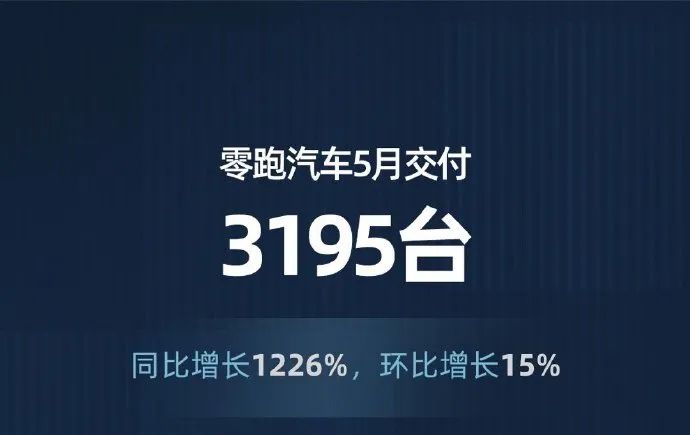 零跑汽车5月交付

3195台

同比增长1226%，环比增长15%